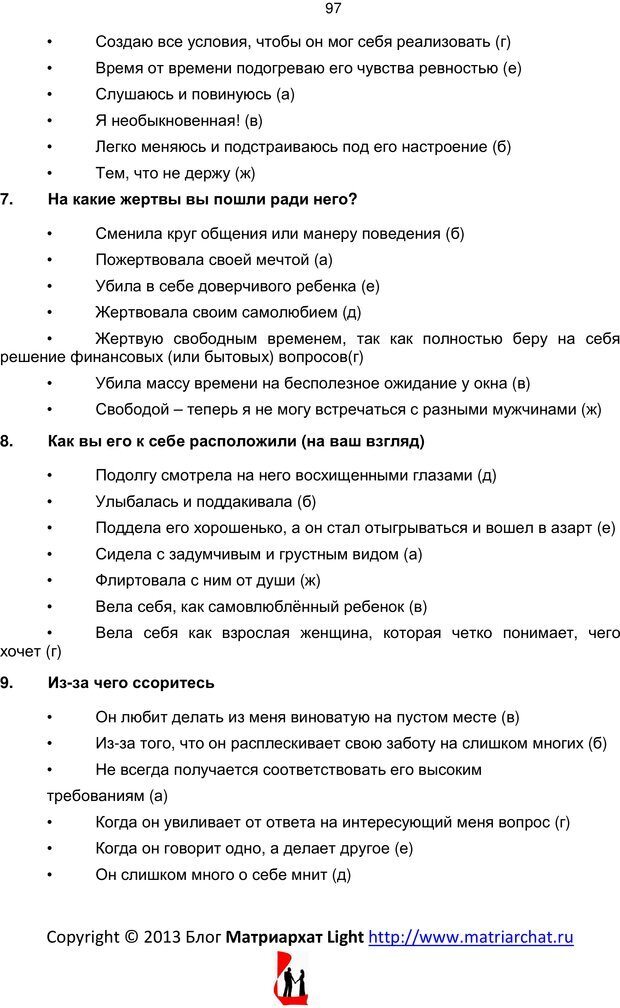 97

• Создаю все условия, чтобы он мог себя реализовать (г)
• Время от времени подогреваю его чувства ревностью (е)
• Слушаюсь и повинуюсь (а)
• Я необыкновенная! (в)
• Легко меняюсь и подстраиваюсь под его настроение (б)
• Тем, что не держу (ж)

7. На какие жертвы вы пошли ради него?

• Сменила круг общения или манеру поведения (б)
• Пожертвовала своей мечтой (а)
• Убила в себе доверчивого ребенка (е)
• Жертвовала своим самолюбием (д)
• Жертвую свободным временем, так как полностью беру на себя решение финансовых (или бытовых) вопросов(г)
• Убила массу времени на бесполезное ожидание у окна (в)
• Свободой – теперь я не могу встречаться с разными мужчинами (ж)

8. Как вы его к себе расположили (на ваш взгляд)

• Подолгу смотрела на него восхищенными глазами (д)
• Улыбалась и поддакивала (б)
• Поддела его хорошенько, а он стал отыгрываться и вошел в азарт (е)
• Сидела с задумчивым и грустным видом (а)
• Флиртовала с ним от души (ж)
• Вела себя, как самовлюблённый ребенок (в)
• Вела себя как взрослая женщина, которая четко понимает, чего хочет (г)

9. Из-за чего ссоритесь

• Он любит делать из меня виноватую на пустом месте (в)
• Из-за того, что он расплескивает свою заботу на слишком многих (б)
• Не всегда получается соответствовать его высоким требованиям (а)
• Когда он увиливает от ответа на интересующий меня вопрос (г)
• Когда он говорит одно, а делает другое (е)
• Он слишком много о себе мнит (д)

Copyright © 2013 Блог Матриархат Light http://www.matriarchat.ru